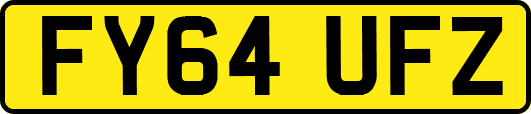 FY64 UFZ